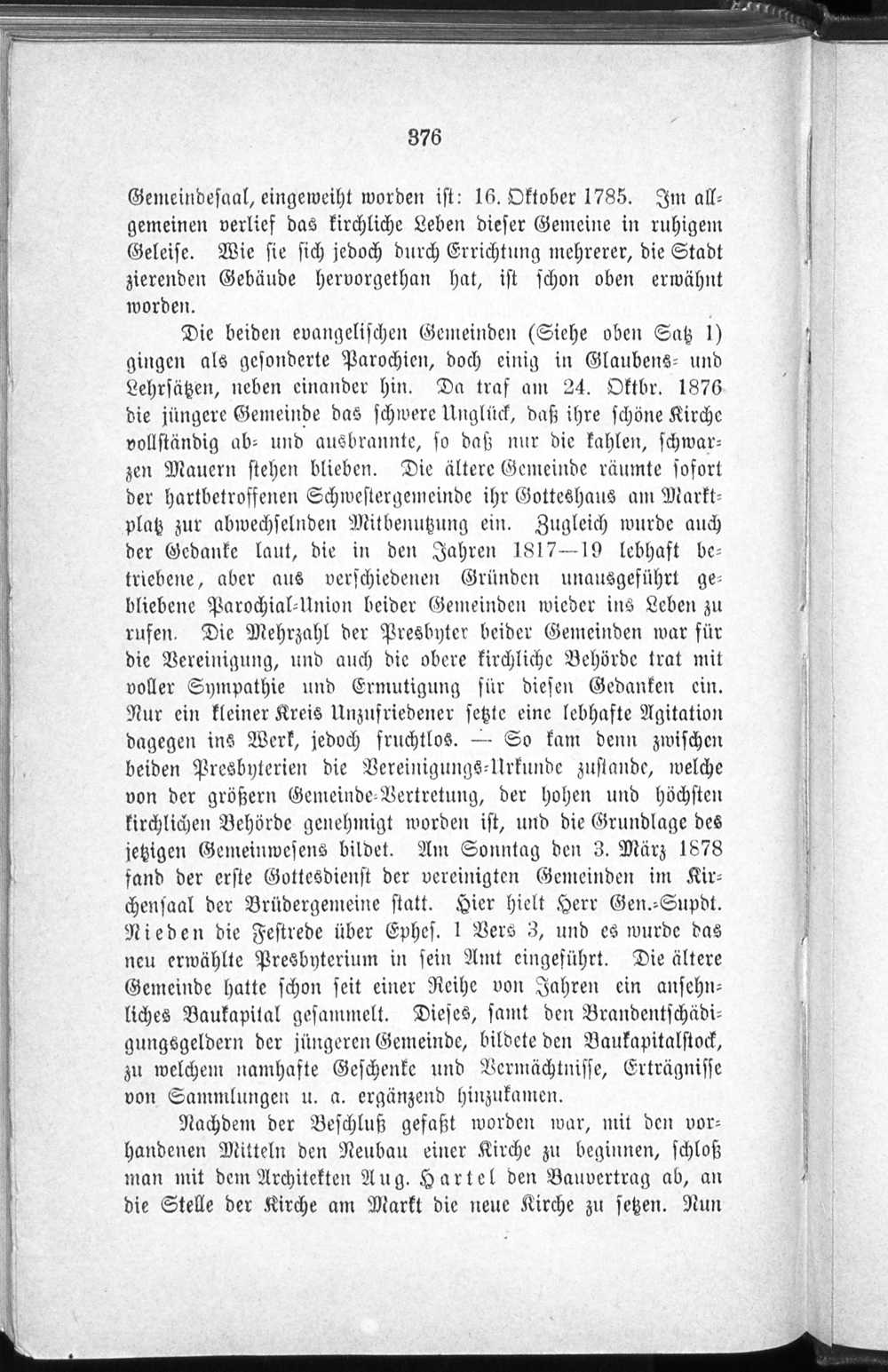 376

Gemeindesaal, eingeweiht worden ist: 16. Oktober 1785. Im allgemeinen verlief das kirchliche Leben dieser Gemeine in ruhigem Geleise. Wie sie sich jedoch durch Errichtung mehrerer, die Stadt zierenden Gebäude hervorgethan hat, ist schon oben erwähnt worden.

Die beiden evangelischen Gemeinden (Siehe oben Satz 1) gingen als gesonderte Parochien, doch einig in Glaubens- und Lehrsätzen, neben einander hin. Da traf am 24. Oktbr. 1876 die jüngere Gemeinde das schwere Unglück, daß ihre schöne Kirche vollständig ab- und ausbrannte, so daß nur die kahlen, schwarzen Mauern stehen blieben. Die ältere Gemeinde räumte sofort der hartbetroffenen Schwestergemeinde ihr Gotteshaus am Marktplatz zur abwechselnden Mitbenutzung ein. Zugleich wurde auch der Gedanke laut, die in den Jahren 1817—19 lebhaft betriebene, aber aus verschiedenen Gründen unausgeführt gebliebene Parochial-Union beider Gemeinden wieder ins Leben zu rufen. Die Mehrzahl der Presbyter beider Gemeinden war für die Vereinigung, und auch die obere kirchliche Behörde trat mit voller Sympathie und Ermutigung für diesen Gedanken ein. Nur ein kleiner Kreis Unzufriedener setzte eine lebhafte Agitation dagegen ins Werk, jedoch fruchtlos. — So kam denn zwischen beiden Presbyterien die Vereinigungs-Urkunde zustande, welche von der größern Gemeinde-Vertretung, der hohen und höchsten kirchlichen Behörde genehmigt worden ist, und die Grundlage des jetzigen Gemeinwesens bildet. Am Sonntag den 3. März 1878 fand der erste Gottesdienst der vereinigten Gemeinden im Kirchensaal der Brüdergemeine statt. Hier hielt Herr Gen.-Supdt. Nieden die Festrede über Ephes. 1 Vers 3, und es wurde das neu erwählte Presbyterium in sein Amt eingeführt. Die ältere Gemeinde hatte schon seit einer Reihe von Jahren ein ansehnliches Baukapital gesammelt. Dieses, samt den Brandentschädigungsgeldern der jüngeren Gemeinde, bildete den Baukapitalstock, zu welchem namhafte Geschenke und Vermächtnisse, Erträgnisse von Sammlungen u. a. ergänzend hinzukamen.

Nachdem der Beschluß gefaßt worden war, mit den vorhandenen Mitteln den Neubau einer Kirche zu beginnen, schloß man mit dem Architekten Aug. Hartel den Bauvertrag ab, an die Stelle der Kirche am Markt die neue Kirche zu setzen. Nun